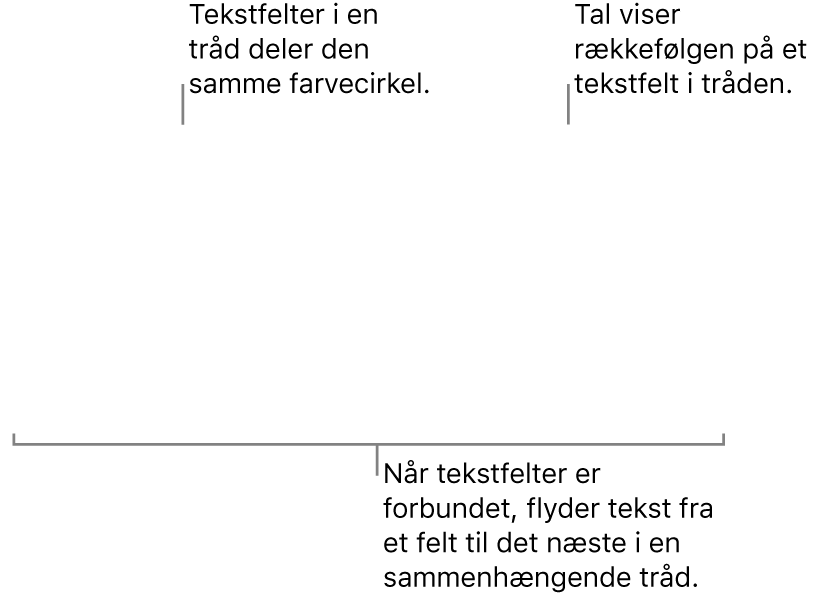 Tekstfelter i en tråd deler den samme farvecirkel.

Tal viser rækkefølgen på et tekstfelt i tråden.

Når tekstfelter er forbundet, flyder tekst fra et felt til det næste i en sammenhængende tråd.